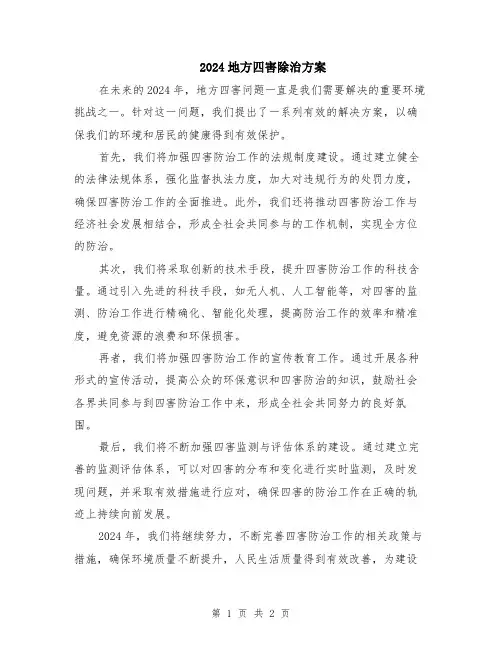 2024地方四害除治方案

在未来的2024年，地方四害问题一直是我们需要解决的重要环境挑战之一。针对这一问题，我们提出了一系列有效的解决方案，以确保我们的环境和居民的健康得到有效保护。

首先，我们将加强四害防治工作的法规制度建设。通过建立健全的法律法规体系，强化监督执法力度，加大对违规行为的处罚力度，确保四害防治工作的全面推进。此外，我们还将推动四害防治工作与经济社会发展相结合，形成全社会共同参与的工作机制，实现全方位的防治。

其次，我们将采取创新的技术手段，提升四害防治工作的科技含量。通过引入先进的科技手段，如无人机、人工智能等，对四害的监测、防治工作进行精确化、智能化处理，提高防治工作的效率和精准度，避免资源的浪费和环保损害。

再者，我们将加强四害防治工作的宣传教育工作。通过开展各种形式的宣传活动，提高公众的环保意识和四害防治的知识，鼓励社会各界共同参与到四害防治工作中来，形成全社会共同努力的良好氛围。

最后，我们将不断加强四害监测与评估体系的建设。通过建立完善的监测评估体系，可以对四害的分布和变化进行实时监测，及时发现问题，并采取有效措施进行应对，确保四害的防治工作在正确的轨迹上持续向前发展。

2024年，我们将继续努力，不断完善四害防治工作的相关政策与措施，确保环境质量不断提升，人民生活质量得到有效改善，为建设

第 1 页 共 2 页